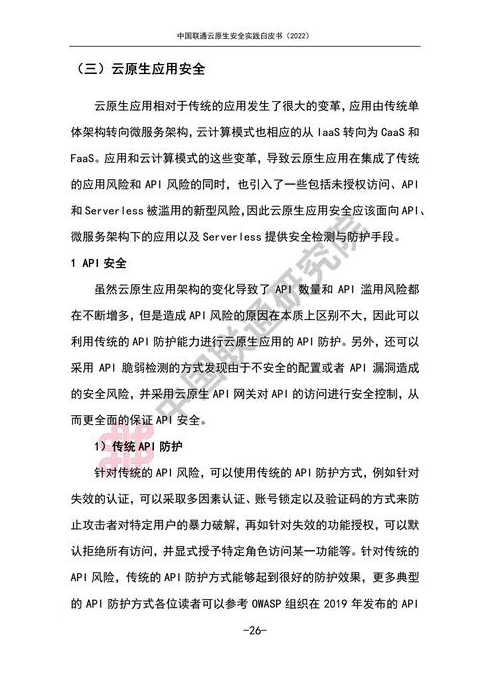 中国联通云原生安全实践白皮书（2022）

（三）云原生应用安全

云原生应用相对于传统的应用发生了很大的变革，应用由传统单体架构转向微服务架构，云计算模式也相应的从 IaaS 转向为 CaaS 和 FaaS。应用和云计算模式的这些变革，导致云原生应用在集成了传统的应用风险和 API 风险的同时，也引入了一些包括未授权访问、API 和 Serverless 被滥用的新型风险，因此云原生应用安全应该面向 API、微服务架构下的应用以及 Serverless 提供安全检测与防护手段。

1 API 安全

虽然云原生应用架构的变化导致了 API 数量和 API 滥用风险都在不断增多，但是造成 API 风险的原因在本质上区别不大，因此可以利用传统的 API 防护能力进行云原生应用的 API 防护。另外，还可以采用 API 脆弱检测的方式发现由于不安全的配置或者 API 漏洞造成的安全风险，并采用云原生 API 网关对 API 的访问进行安全控制，从而更全面的保证 API 安全。

1）传统 API 防护

针对传统的 API 风险，可以使用传统的 API 防护方式，例如针对失效的认证，可以采取多因素认证、账号锁定以及验证码的方式来防止攻击者对特定用户的暴力破解，再如针对失效的功能授权，可以默认拒绝所有访问，并显式授予特定角色访问某一功能等。针对传统的 API 风险，传统的 API 防护方式能够起到很好的防护效果，更多典型的 API 防护方式各位读者可以参考 OWASP 组织在 2019 年发布的 API

-26-

中国联通研究院